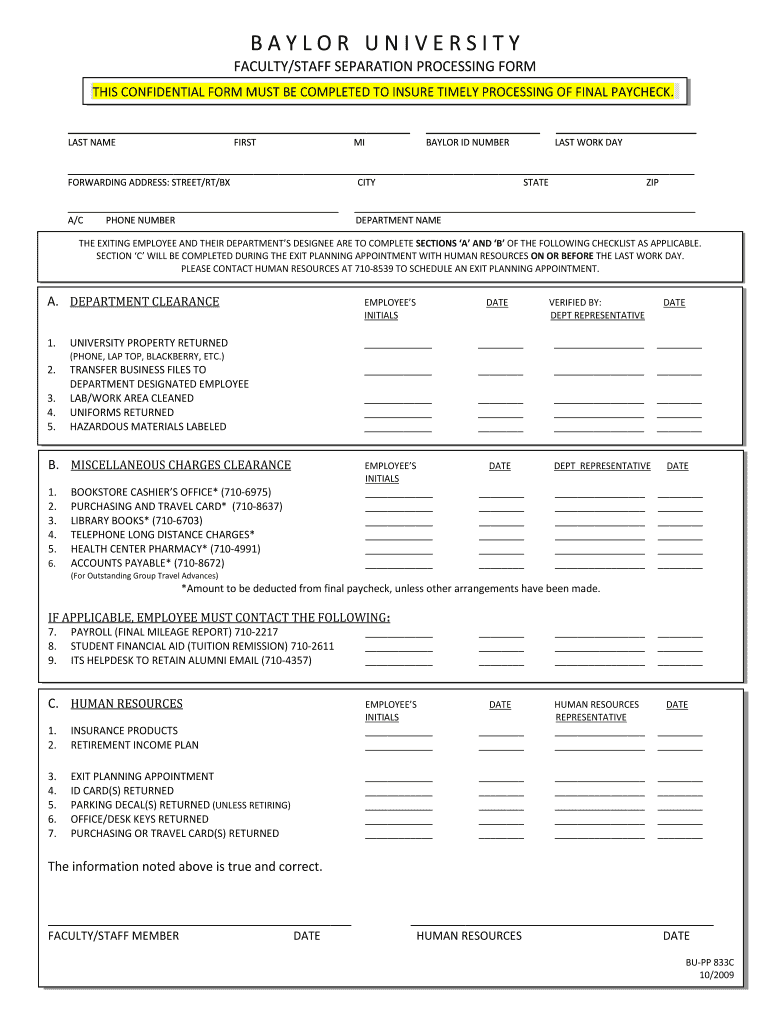 BAYLOR UNIVERSITY

FACULTY/STAFF SEPARATION PROCESSING FORM

THIS CONFIDENTIAL FORM MUST BE COMPLETED TO INSURE TIMELY PROCESSING OF FINAL PAYCHECK.

LAST NAME FIRST MI BAYLOR ID NUMBER LAST WORK DAY

FORWARDING ADDRESS: STREET/RT/BX CITY STATE ZIP

A/C PHONE NUMBER DEPARTMENT NAME

THE EXITING EMPLOYEE AND THEIR DEPARTMENT'S DESIGNEE ARE TO COMPLETE SECTIONS 'A' AND 'B' OF THE FOLLOWING CHECKLIST AS APPLICABLE. SECTION 'C' WILL BE COMPLETED DURING THE EXIT PLANNING APPOINTMENT WITH HUMAN RESOURCES ON OR BEFORE THE LAST WORK DAY. PLEASE CONTACT HUMAN RESOURCES AT 710-8539 TO SCHEDULE AN EXIT PLANNING APPOINTMENT.

A. DEPARTMENT CLEARANCE EMPLOYEE'S INITIALS DATE VERIFIED BY: DEPT REPRESENTATIVE DATE

1. UNIVERSITY PROPERTY RETURNED (PHONE, LAP TOP, BLACKBERRY, ETC.)
2. TRANSFER BUSINESS FILES TO DEPARTMENT DESIGNATED EMPLOYEE
3. LAB/WORK AREA CLEANED
4. UNIFORMS RETURNED
5. HAZARDOUS MATERIALS LABELED

B. MISCELLANEOUS CHARGES CLEARANCE EMPLOYEE'S INITIALS DATE DEPT REPRESENTATIVE DATE

1. BOOKSTORE CASHIER'S OFFICE* (710-6975)
2. PURCHASING AND TRAVEL CARD* (710-8637)
3. LIBRARY BOOKS* (710-6703)
4. TELEPHONE LONG DISTANCE CHARGES*
5. HEALTH CENTER PHARMACY* (710-4991)
6. ACCOUNTS PAYABLE* (710-8672) (For Outstanding Group Travel Advances)

*Amount to be deducted from final paycheck, unless other arrangements have been made.

IF APPLICABLE, EMPLOYEE MUST CONTACT THE FOLLOWING:
7. PAYROLL (FINAL MILEAGE REPORT) 710-2217
8. STUDENT FINANCIAL AID (TUITION REMISSION) 710-2611
9. ITS HELPDESK TO RETAIN ALUMNI EMAIL (710-4357)

C. HUMAN RESOURCES EMPLOYEE'S INITIALS DATE HUMAN RESOURCES REPRESENTATIVE DATE

1. INSURANCE PRODUCTS
2. RETIREMENT INCOME PLAN

3. EXIT PLANNING APPOINTMENT
4. ID CARD(S) RETURNED
5. PARKING DECAL(S) RETURNED (UNLESS RETIRING)
6. OFFICE/DESK KEYS RETURNED
7. PURCHASING OR TRAVEL CARD(S) RETURNED

The information noted above is true and correct.

FACULTY/STAFF MEMBER DATE HUMAN RESOURCES DATE

BU-PP 833C
10/2009